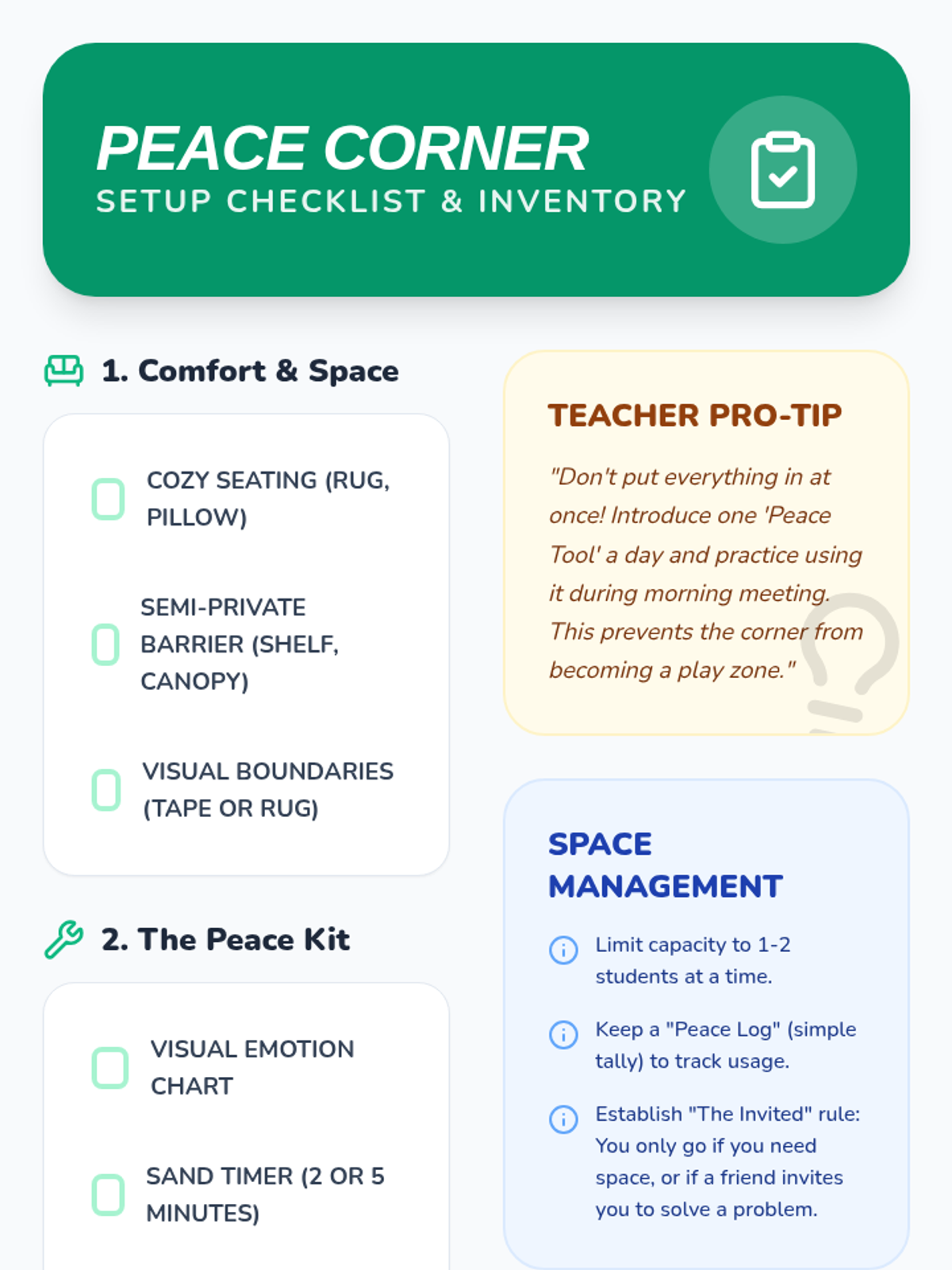 PEACE CORNER
SETUP CHECKLIST & INVENTORY

1. Comfort & Space

COZY SEATING (RUG, PILLOW)

SEMI-PRIVATE BARRIER (SHELF, CANOPY)

VISUAL BOUNDARIES (TAPE OR RUG)

2. The Peace Kit

VISUAL EMOTION CHART

SAND TIMER (2 OR 5 MINUTES)

TEACHER PRO-TIP

"Don't put everything in at once! Introduce one 'Peace Tool' a day and practice using it during morning meeting. This prevents the corner from becoming a play zone."

SPACE MANAGEMENT

Limit capacity to 1-2 students at a time.

Keep a "Peace Log" (simple tally) to track usage.

Establish "The Invited" rule: You only go if you need space, or if a friend invites you to solve a problem.